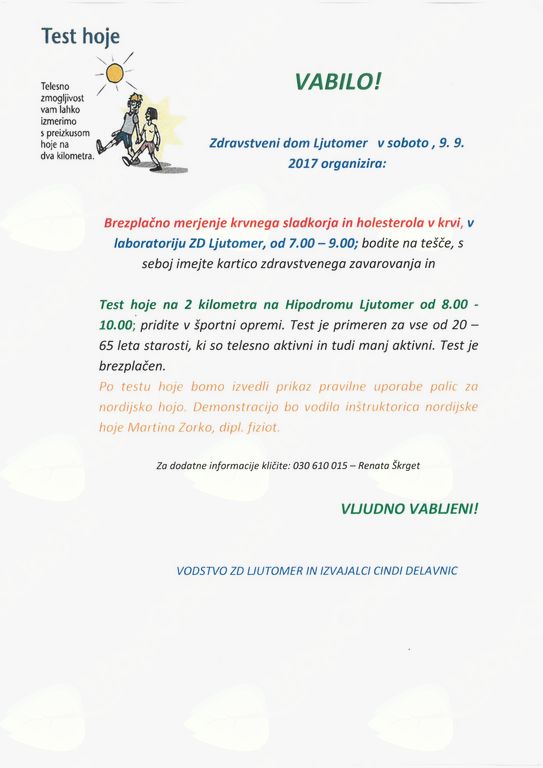 Test hoje

Telesno zmogljivost vam lahko izmerimo s preizkusom hoje na dva kilometra.

VABILO!

Zdravstveni dom Ljutomer v soboto , 9. 9. 2017 organizira:

Brezplačno merjenje krvnega sladkorja in holesterola v krvi, v laboratoriju ZD Ljutomer, od 7.00 – 9.00; bodite na tešče, s seboj imejte kartico zdravstvenega zavarovanja in

Test hoje na 2 kilometra na Hipodromu Ljutomer od 8.00 - 10.00; pridite v športni opremi. Test je primeren za vse od 20 – 65 leta starosti, ki so telesno aktivni in tudi manj aktivni. Test je brezplačen.

Po testu hoje bomo izvedli prikaz pravilne uporabe palic za nordijsko hojo. Demonstracijo bo vodila inštruktorica nordijske hoje Martina Zorko, dipl. fiziot.

Za dodatne informacije kličite: 030 610 015 – Renata Škrget

VLJUDNO VABLJENI!

VODSTVO ZD LJUTOMER IN IZVAJALCI CINDI DELAVNIC